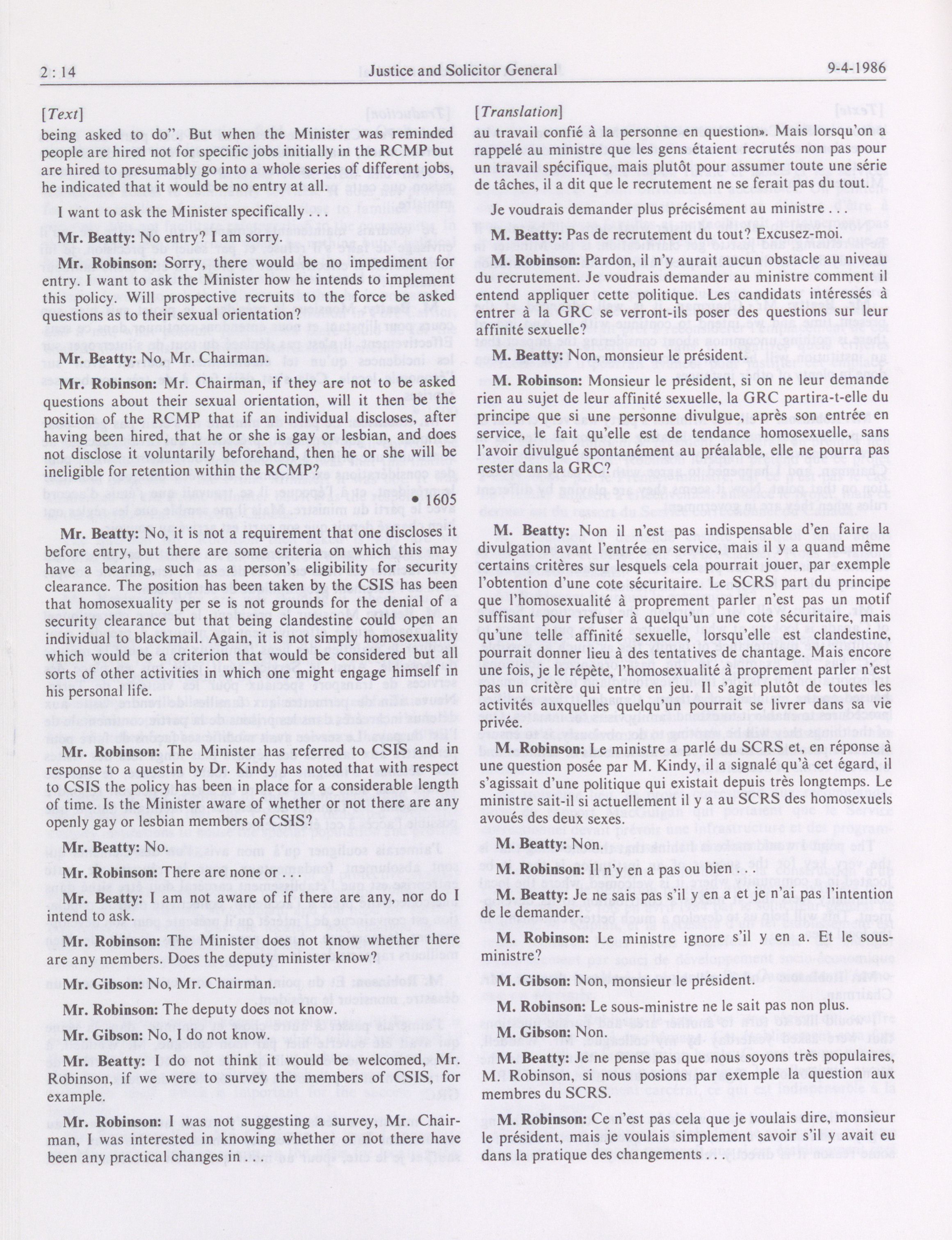 2 : 14 Justice and Solicitor General 9-4-1986

[Text]

being asked to do". But when the Minister was reminded people are hired not for specific jobs initially in the RCMP but are hired to presumably go into a whole series of different jobs, he indicated that it would be no entry at all.

I want to ask the Minister specifically . . .

Mr. Beatty: No entry? I am sorry.

Mr. Robinson: Sorry, there would be no impediment for entry. I want to ask the Minister how he intends to implement this policy. Will prospective recruits to the force be asked questions as to their sexual orientation?

Mr. Beatty: No, Mr. Chairman.

Mr. Robinson: Mr. Chairman, if they are not to be asked questions about their sexual orientation, will it then be the position of the RCMP that if an individual discloses, after having been hired, that he or she is gay or lesbian, and does not disclose it voluntarily beforehand, then he or she will be ineligible for retention within the RCMP?

• 1605

Mr. Beatty: No, it is not a requirement that one discloses it before entry, but there are some criteria on which this may have a bearing, such as a person's eligibility for security clearance. The position has been taken by the CSIS has been that homosexuality per se is not grounds for the denial of a security clearance but that being clandestine could open an individual to blackmail. Again, it is not simply homosexuality which would be a criterion that would be considered but all sorts of other activities in which one might engage himself in his personal life.

Mr. Robinson: The Minister has referred to CSIS and in response to a questin by Dr. Kindy has noted that with respect to CSIS the policy has been in place for a considerable length of time. Is the Minister aware of whether or not there are any openly gay or lesbian members of CSIS?

Mr. Beatty: No.

Mr. Robinson: There are none or . . .

Mr. Beatty: I am not aware of if there are any, nor do I intend to ask.

Mr. Robinson: The Minister does not know whether there are any members. Does the deputy minister know?

Mr. Gibson: No, Mr. Chairman.

Mr. Robinson: The deputy does not know.

Mr. Gibson: No, I do not know.

Mr. Beatty: I do not think it would be welcomed, Mr. Robinson, if we were to survey the members of CSIS, for example.

Mr. Robinson: I was not suggesting a survey, Mr. Chairman, I was interested in knowing whether or not there have been any practical changes in . . .

[Translation]

au travail confié à la personne en question». Mais lorsqu'on a rappelé au ministre que les gens étaient recrutés non pas pour un travail spécifique, mais plutôt pour assumer toute une série de tâches, il a dit que le recrutement ne se ferait pas du tout.

Je voudrais demander plus précisément au ministre . . .

M. Beatty: Pas de recrutement du tout? Excusez-moi.

M. Robinson: Pardon, il n'y aurait aucun obstacle au niveau du recrutement. Je voudrais demander au ministre comment il entend appliquer cette politique. Les candidats intéressés à entrer à la GRC se verront-ils poser des questions sur leur affinité sexuelle?

M. Beatty: Non, monsieur le président.

M. Robinson: Monsieur le président, si on ne leur demande rien au sujet de leur affinité sexuelle, la GRC partira-t-elle du principe que si une personne divulgue, après son entrée en service, le fait qu'elle est de tendance homosexuelle, sans l'avoir divulgué spontanément au préalable, elle ne pourra pas rester dans la GRC?

M. Beatty: Non il n'est pas indispensable d'en faire la divulgation avant l'entrée en service, mais il y a quand même certains critères sur lesquels cela pourrait jouer, par exemple l'obtention d'une cote sécuritaire. Le SCRS part du principe que l'homosexualité à proprement parler n'est pas un motif suffisant pour refuser à quelqu'un une cote sécuritaire, mais qu'une telle affinité sexuelle, lorsqu'elle est clandestine, pourrait donner lieu à des tentatives de chantage. Mais encore une fois, je le répète, l'homosexualité à proprement parler n'est pas un critère qui entre en jeu. Il s'agit plutôt de toutes les activités auxquelles quelqu'un pourrait se livrer dans sa vie privée.

M. Robinson: Le ministre a parlé du SCRS et, en réponse à une question posée par M. Kindy, il a signalé qu'à cet égard, il s'agissait d'une politique qui existait depuis très longtemps. Le ministre sait-il si actuellement il y a au SCRS des homosexuels avoués des deux sexes.

M. Beatty: Non.

M. Robinson: Il n'y en a pas ou bien . . .

M. Beatty: Je ne sais pas s'il y en a et je n'ai pas l'intention de le demander.

M. Robinson: Le ministre ignore s'il y en a. Et le sous-ministre?

M. Gibson: Non, monsieur le président.

M. Robinson: Le sous-ministre ne le sait pas non plus.

M. Gibson: Non.

M. Beatty: Je ne pense pas que nous soyons très populaires, M. Robinson, si nous posions par exemple la question aux membres du SCRS.

M. Robinson: Ce n'est pas cela que je voulais dire, monsieur le président, mais je voulais simplement savoir s'il y avait eu dans la pratique des changements . . .